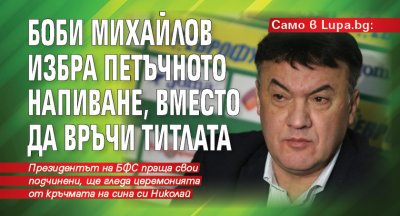 Само в Lupa.bg:

БОБИ МИХАЙЛОВ ИЗБРА ПЕТЪЧНОТО НАПИВАНЕ, ВМЕСТО ДА ВРЪЧИ ТИТЛАТА

Президентът на БФС праща свои подчинени, ще гледа церемонията от кръчмата на сина си Николай